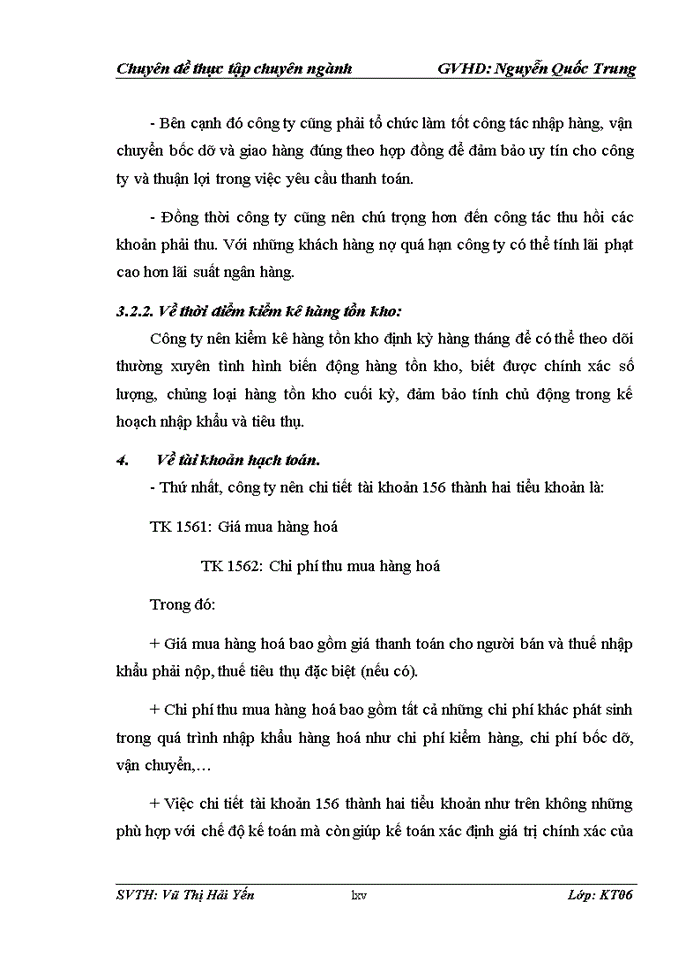 Chuyên đề thực tập chuyên ngành GVHD: Nguyễn Quốc Trung

- Bên cạnh đó công ty cũng phải tổ chức làm tốt công tác nhập hàng, vận chuyển bốc dỡ và giao hàng đúng theo hợp đồng để đảm bảo uy tín cho công ty và thuận lợi trong việc yêu cầu thanh toán.

- Đồng thời công ty cũng nên chú trọng hơn đến công tác thu hồi các khoản phải thu. Với những khách hàng nợ quá hạn công ty có thể tính lãi phạt cao hơn lãi suất ngân hàng.

3.2.2. Về thời điểm kiểm kê hàng tồn kho:

Công ty nên kiểm kê hàng tồn kho định kỳ hàng tháng để có thể theo dõi thường xuyên tình hình biến động hàng tồn kho, biết được chính xác số lượng, chủng loại hàng tồn kho cuối kỳ, đảm bảo tính chủ động trong kế hoạch nhập khẩu và tiêu thụ.

4. Về tài khoản hạch toán.

- Thứ nhất, công ty nên chi tiết tài khoản 156 thành hai tiểu khoản là:

TK 1561: Giá mua hàng hoá

TK 1562: Chi phí thu mua hàng hoá

Trong đó:

+ Giá mua hàng hoá bao gồm giá thanh toán cho người bán và thuế nhập khẩu phải nộp, thuế tiêu thụ đặc biệt (nếu có).

+ Chi phí thu mua hàng hoá bao gồm tất cả những chi phí khác phát sinh trong quá trình nhập khẩu hàng hoá như chi phí kiểm hàng, chi phí bốc dỡ, vận chuyển,…

+ Việc chi tiết tài khoản 156 thành hai tiểu khoản như trên không những phù hợp với chế độ kế toán mà còn giúp kế toán xác định giá trị chính xác của

SVTH: Vũ Thị Hải Yến lxv Lớp: KT06